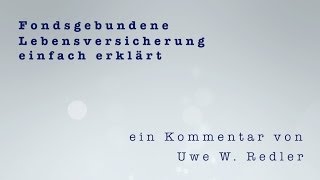 Fondsgebundene Lebensversicherung einfach erklärt

ein Kommentar von
Uwe W. Redler